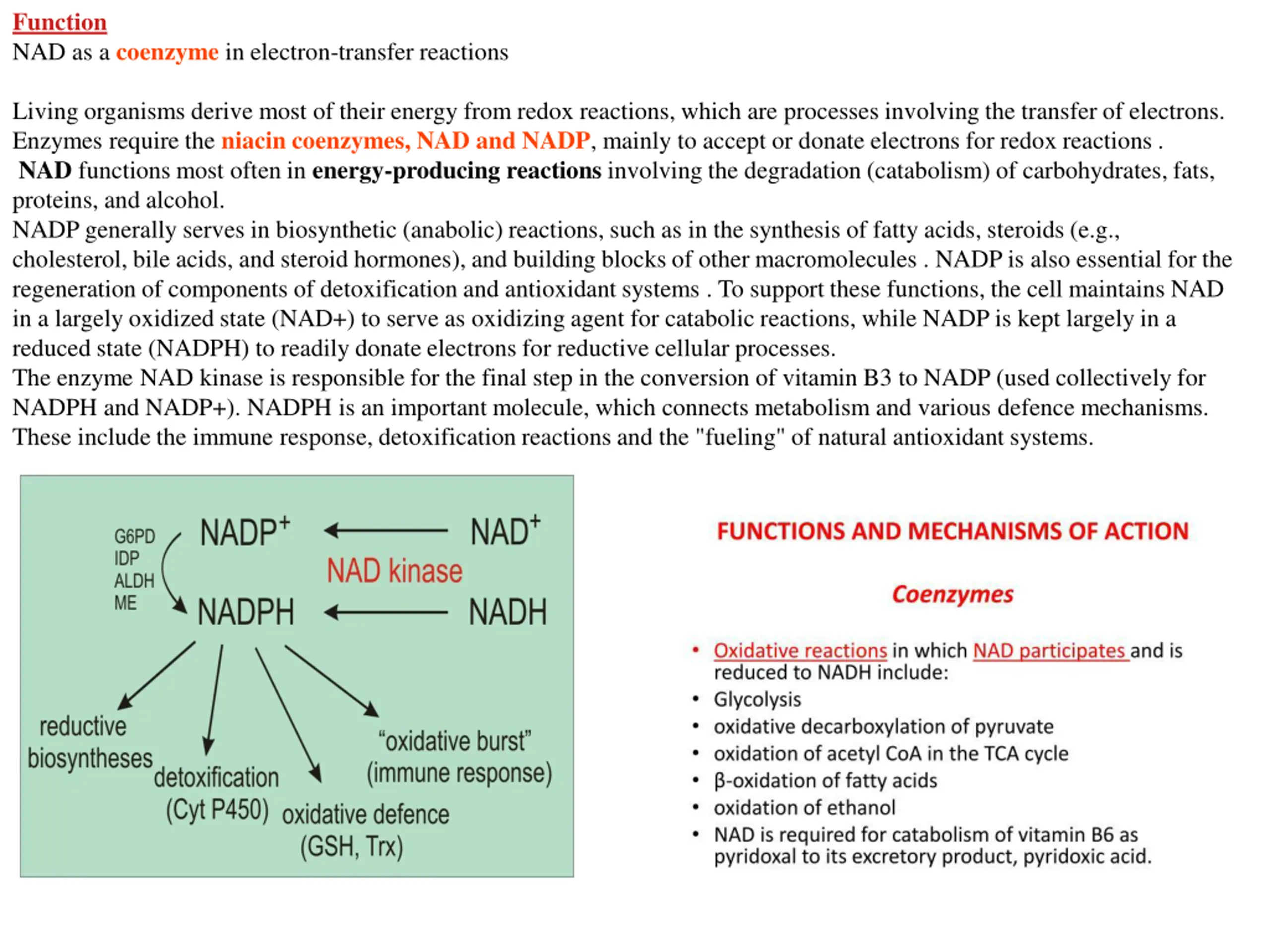 Function
NAD as a coenzyme in electron-transfer reactions

Living organisms derive most of their energy from redox reactions, which are processes involving the transfer of electrons. Enzymes require the niacin coenzymes, NAD and NADP, mainly to accept or donate electrons for redox reactions .
NAD functions most often in energy-producing reactions involving the degradation (catabolism) of carbohydrates, fats, proteins, and alcohol.
NADP generally serves in biosynthetic (anabolic) reactions, such as in the synthesis of fatty acids, steroids (e.g., cholesterol, bile acids, and steroid hormones), and building blocks of other macromolecules . NADP is also essential for the regeneration of components of detoxification and antioxidant systems . To support these functions, the cell maintains NAD in a largely oxidized state (NAD+) to serve as oxidizing agent for catabolic reactions, while NADP is kept largely in a reduced state (NADPH) to readily donate electrons for reductive cellular processes.
The enzyme NAD kinase is responsible for the final step in the conversion of vitamin B3 to NADP (used collectively for NADPH and NADP+). NADPH is an important molecule, which connects metabolism and various defence mechanisms. These include the immune response, detoxification reactions and the "fueling" of natural antioxidant systems.

G6PD
IDP
ALDH
ME
$NADP^+$
$NAD^+$
NAD kinase
NADPH
NADH
reductive biosyntheses
detoxification (Cyt P450)
oxidative defence (GSH, Trx)
“oxidative burst” (immune response)

FUNCTIONS AND MECHANISMS OF ACTION

Coenzymes

• Oxidative reactions in which NAD participates and is reduced to NADH include:
• Glycolysis
• oxidative decarboxylation of pyruvate
• oxidation of acetyl CoA in the TCA cycle
• β-oxidation of fatty acids
• oxidation of ethanol
• NAD is required for catabolism of vitamin B6 as pyridoxal to its excretory product, pyridoxic acid.